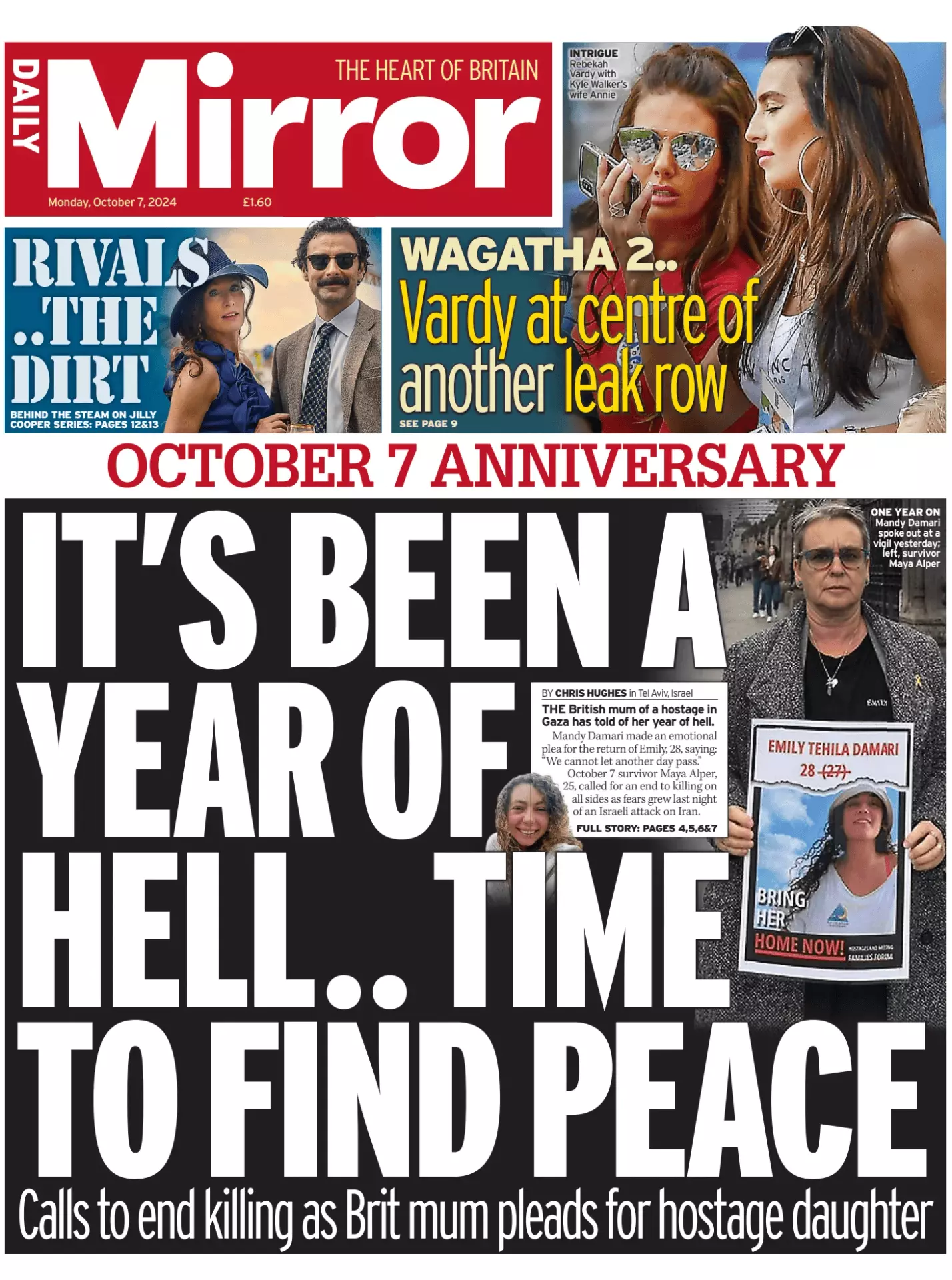 DAILY Mirror

THE HEART OF BRITAIN

Monday, October 7, 2024 £1.60

INTRIGUE Rebekah Vardy with Kyle Walker's wife Annie

RIVALS ..THE DIRT

BEHIND THE STEAM ON JILLY COOPER SERIES: PAGES 12&13

WAGATHA 2..

Vardy at centre of another leak row

SEE PAGE 9

OCTOBER 7 ANNIVERSARY

IT'S BEEN A YEAR OF HELL.. TIME TO FIND PEACE

ONE YEAR ON Mandy Damari spoke out at a vigil yesterday; left, survivor Maya Alper

BY CHRIS HUGHES in Tel Aviv, Israel

THE British mum of a hostage in Gaza has told of her year of hell.

Mandy Damari made an emotional plea for the return of Emily, 28, saying: "We cannot let another day pass."

October 7 survivor Maya Alper, 25, called for an end to killing on all sides as fears grew last night of an Israeli attack on Iran.

FULL STORY: PAGES 4,5,6&7

EMILY

EMILY TEHILA DAMARI

28 (27)

BRING HER HOME NOW!

HOSTAGES AND MISSING FAMILIES FORUM

Calls to end killing as Brit mum pleads for hostage daughter